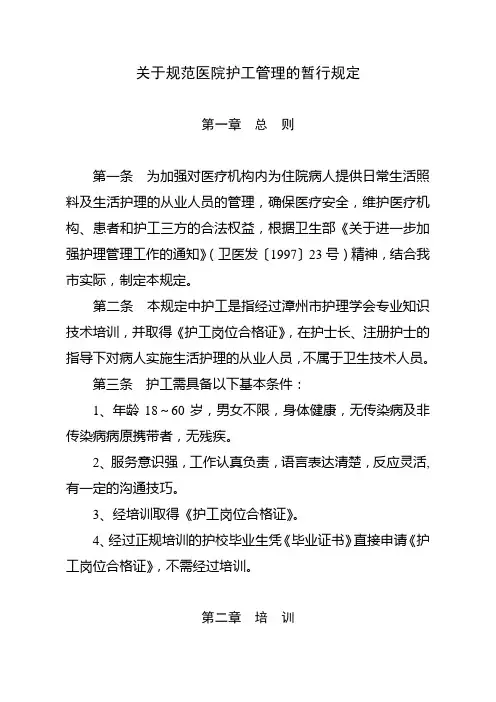 关于规范医院护工管理的暂行规定

第一章　总　则

第一条　为加强对医疗机构内为住院病人提供日常生活照料及生活护理的从业人员的管理，确保医疗安全，维护医疗机构、患者和护工三方的合法权益，根据卫生部《关于进一步加强护理管理工作的通知》（卫医发〔1997〕23号）精神，结合我市实际，制定本规定。

第二条　本规定中护工是指经过漳州市护理学会专业知识技术培训，并取得《护工岗位合格证》，在护士长、注册护士的指导下对病人实施生活护理的从业人员，不属于卫生技术人员。

第三条　护工需具备以下基本条件：

1、年龄 18～60 岁，男女不限，身体健康，无传染病及非传染病病原携带者，无残疾。

2、服务意识强，工作认真负责，语言表达清楚，反应灵活，有一定的沟通技巧。

3、经培训取得《护工岗位合格证》。

4、经过正规培训的护校毕业生凭《毕业证书》直接申请《护工岗位合格证》，不需经过培训。

第二章　培　训